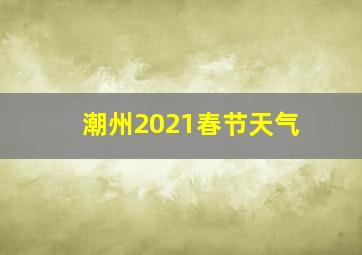 潮州2021春节天气